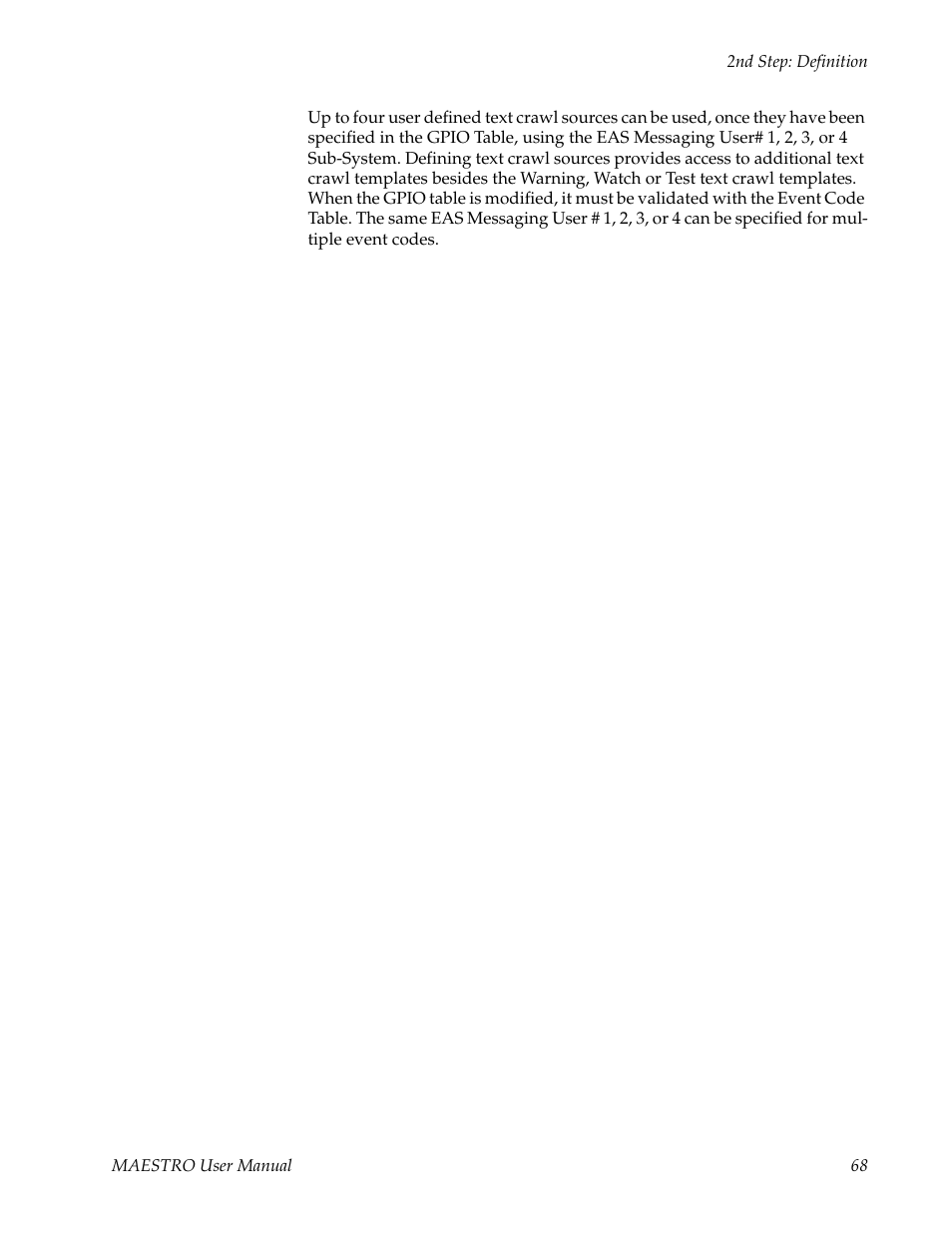 2nd Step: Definition

Up to four user defined text crawl sources can be used, once they have been specified in the GPIO Table, using the EAS Messaging User# 1, 2, 3, or 4 Sub-System. Defining text crawl sources provides access to additional text crawl templates besides the Warning, Watch or Test text crawl templates. When the GPIO table is modified, it must be validated with the Event Code Table. The same EAS Messaging User # 1, 2, 3, or 4 can be specified for multiple event codes.

MAESTRO User Manual

68